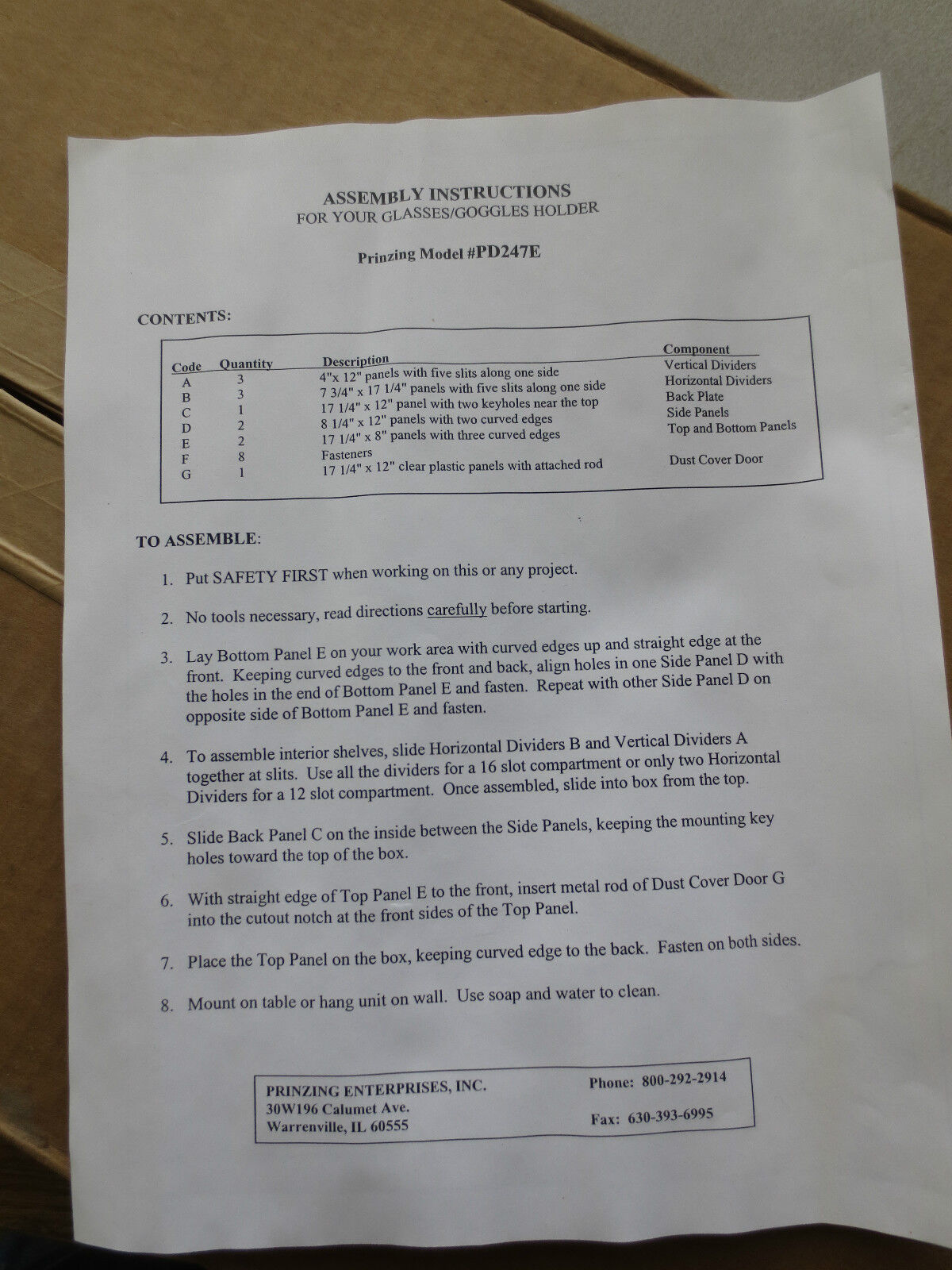 ASSEMBLY INSTRUCTIONS
FOR YOUR GLASSES/GOGGLES HOLDER

Prinzing Model #PD247E

CONTENTS:

| Code | Quantity | Description | Component |
|---|---|---|---|
| A | 3 | 4"x 12" panels with five slits along one side | Vertical Dividers |
| B | 3 | 7 3/4" x 17 1/4" panels with five slits along one side | Horizontal Dividers |
| C | 1 | 17 1/4" x 12" panel with two keyholes near the top | Back Plate |
| D | 2 | 8 1/4" x 12" panels with two curved edges | Side Panels |
| E | 2 | 17 1/4" x 8" panels with three curved edges | Top and Bottom Panels |
| F | 8 | Fasteners | |
| G | 1 | 17 1/4" x 12" clear plastic panels with attached rod | Dust Cover Door |

TO ASSEMBLE:

1. Put SAFETY FIRST when working on this or any project.

2. No tools necessary, read directions carefully before starting.

3. Lay Bottom Panel E on your work area with curved edges up and straight edge at the front. Keeping curved edges to the front and back, align holes in one Side Panel D with the holes in the end of Bottom Panel E and fasten. Repeat with other Side Panel D on opposite side of Bottom Panel E and fasten.

4. To assemble interior shelves, slide Horizontal Dividers B and Vertical Dividers A together at slits. Use all the dividers for a 16 slot compartment or only two Horizontal Dividers for a 12 slot compartment. Once assembled, slide into box from the top.

5. Slide Back Panel C on the inside between the Side Panels, keeping the mounting key holes toward the top of the box.

6. With straight edge of Top Panel E to the front, insert metal rod of Dust Cover Door G into the cutout notch at the front sides of the Top Panel.

7. Place the Top Panel on the box, keeping curved edge to the back. Fasten on both sides.

8. Mount on table or hang unit on wall. Use soap and water to clean.

PRINZING ENTERPRISES, INC.
30W196 Calumet Ave.
Warrenville, IL 60555

Phone: 800-292-2914

Fax: 630-393-6995